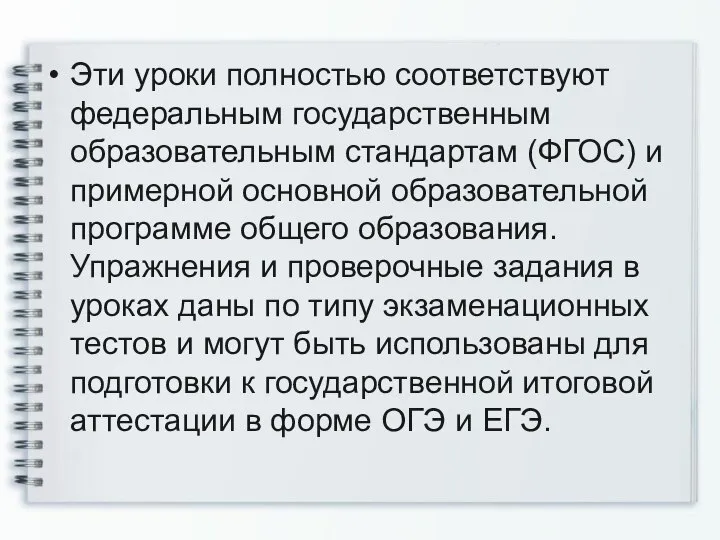 • Эти уроки полностью соответствуют федеральным государственным образовательным стандартам (ФГОС) и примерной основной образовательной программе общего образования. Упражнения и проверочные задания в уроках даны по типу экзаменационных тестов и могут быть использованы для подготовки к государственной итоговой аттестации в форме ОГЭ и ЕГЭ.